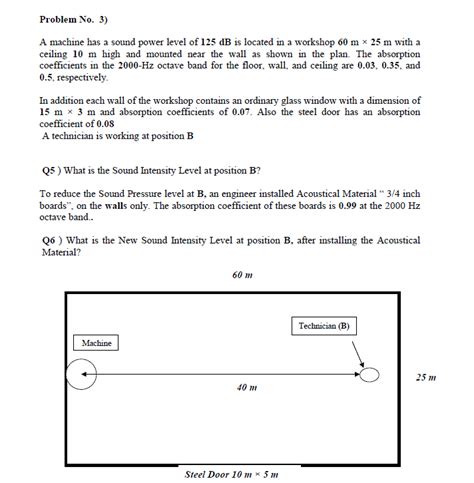 Problem No. 3)

A machine has a sound power level of 125 dB is located in a workshop 60 m × 25 m with a ceiling 10 m high and mounted near the wall as shown in the plan. The absorption coefficients in the 2000-Hz octave band for the floor, wall, and ceiling are 0.03, 0.35, and 0.5, respectively.

In addition each wall of the workshop contains an ordinary glass window with a dimension of 15 m × 3 m and absorption coefficients of 0.07. Also the steel door has an absorption coefficient of 0.08
A technician is working at position B

Q5 ) What is the Sound Intensity Level at position B?

To reduce the Sound Pressure level at B, an engineer installed Acoustical Material " 3/4 inch boards", on the walls only. The absorption coefficient of these boards is 0.99 at the 2000 Hz octave band..

Q6 ) What is the New Sound Intensity Level at position B, after installing the Acoustical Material?

60 m

Technician (B)

Machine

25 m

40 m

Steel Door 10 m × 5 m